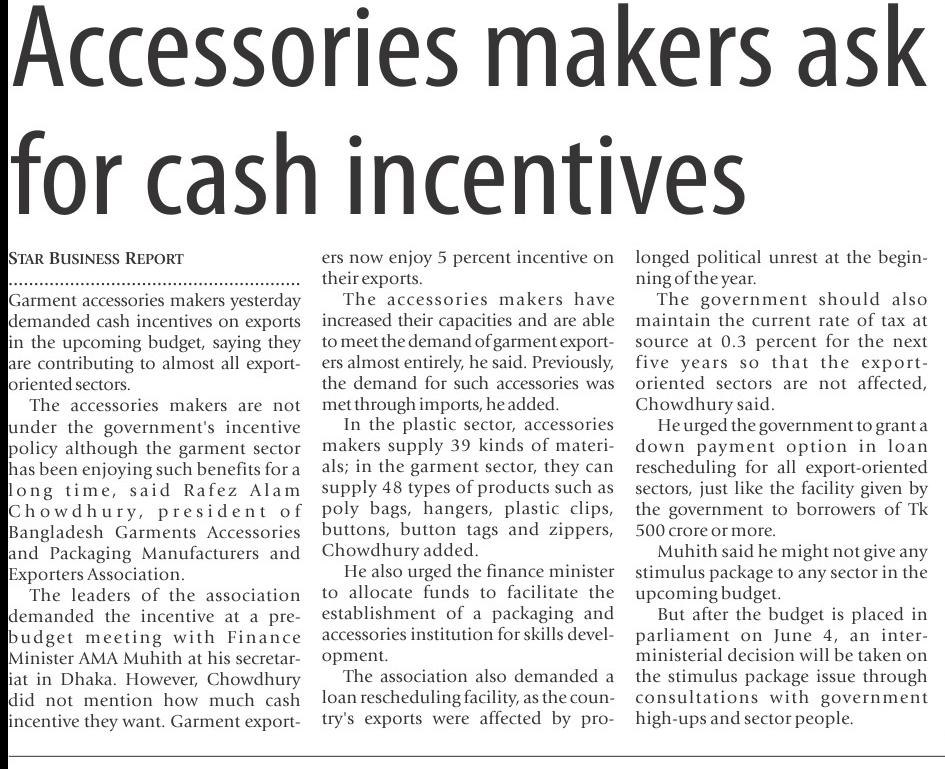 Accessories makers ask for cash incentives

STAR BUSINESS REPORT

Garment accessories makers yesterday demanded cash incentives on exports in the upcoming budget, saying they are contributing to almost all export-oriented sectors.

The accessories makers are not under the government's incentive policy although the garment sector has been enjoying such benefits for a long time, said Rafez Alam Chowdhury, president of Bangladesh Garments Accessories and Packaging Manufacturers and Exporters Association.

The leaders of the association demanded the incentive at a pre-budget meeting with Finance Minister AMA Muhith at his secretariat in Dhaka. However, Chowdhury did not mention how much cash incentive they want. Garment exporters now enjoy 5 percent incentive on their exports.

The accessories makers have increased their capacities and are able to meet the demand of garment exporters almost entirely, he said. Previously, the demand for such accessories was met through imports, he added.

In the plastic sector, accessories makers supply 39 kinds of materials; in the garment sector, they can supply 48 types of products such as poly bags, hangers, plastic clips, buttons, button tags and zippers, Chowdhury added.

He also urged the finance minister to allocate funds to facilitate the establishment of a packaging and accessories institution for skills development.

The association also demanded a loan rescheduling facility, as the country's exports were affected by prolonged political unrest at the beginning of the year.

The government should also maintain the current rate of tax at source at 0.3 percent for the next five years so that the export-oriented sectors are not affected, Chowdhury said.

He urged the government to grant a down payment option in loan rescheduling for all export-oriented sectors, just like the facility given by the government to borrowers of Tk 500 crore or more.

Muhith said he might not give any stimulus package to any sector in the upcoming budget.

But after the budget is placed in parliament on June 4, an inter-ministerial decision will be taken on the stimulus package issue through consultations with government high-ups and sector people.